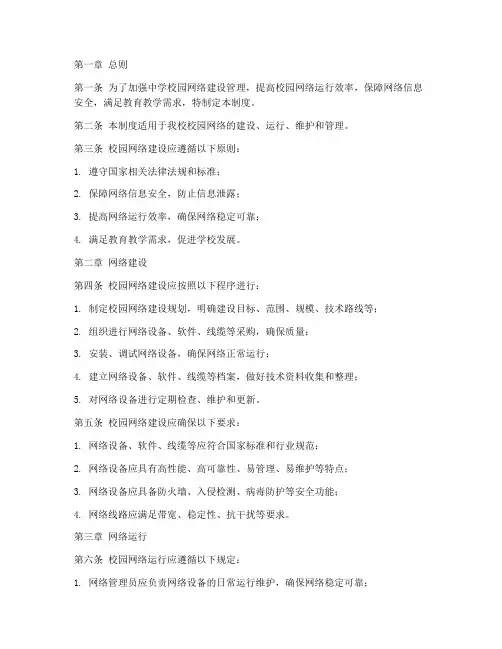 第一章 总则

第一条 为了加强中学校园网络建设管理，提高校园网络运行效率，保障网络信息安全，满足教育教学需求，特制定本制度。

第二条 本制度适用于我校校园网络的建设、运行、维护和管理。

第三条 校园网络建设应遵循以下原则：

1. 遵守国家相关法律法规和标准；

2. 保障网络信息安全，防止信息泄露；

3. 提高网络运行效率，确保网络稳定可靠；

4. 满足教育教学需求，促进学校发展。

第二章 网络建设

第四条 校园网络建设应按照以下程序进行：

1. 制定校园网络建设规划，明确建设目标、范围、规模、技术路线等；

2. 组织进行网络设备、软件、线缆等采购，确保质量；

3. 安装、调试网络设备，确保网络正常运行；

4. 建立网络设备、软件、线缆等档案，做好技术资料收集和整理；

5. 对网络设备进行定期检查、维护和更新。

第五条 校园网络建设应确保以下要求：

1. 网络设备、软件、线缆等应符合国家标准和行业规范；

2. 网络设备应具有高性能、高可靠性、易管理、易维护等特点；

3. 网络设备应具备防火墙、入侵检测、病毒防护等安全功能；

4. 网络线路应满足带宽、稳定性、抗干扰等要求。

第三章 网络运行

第六条 校园网络运行应遵循以下规定：

1. 网络管理员应负责网络设备的日常运行维护，确保网络稳定可靠；